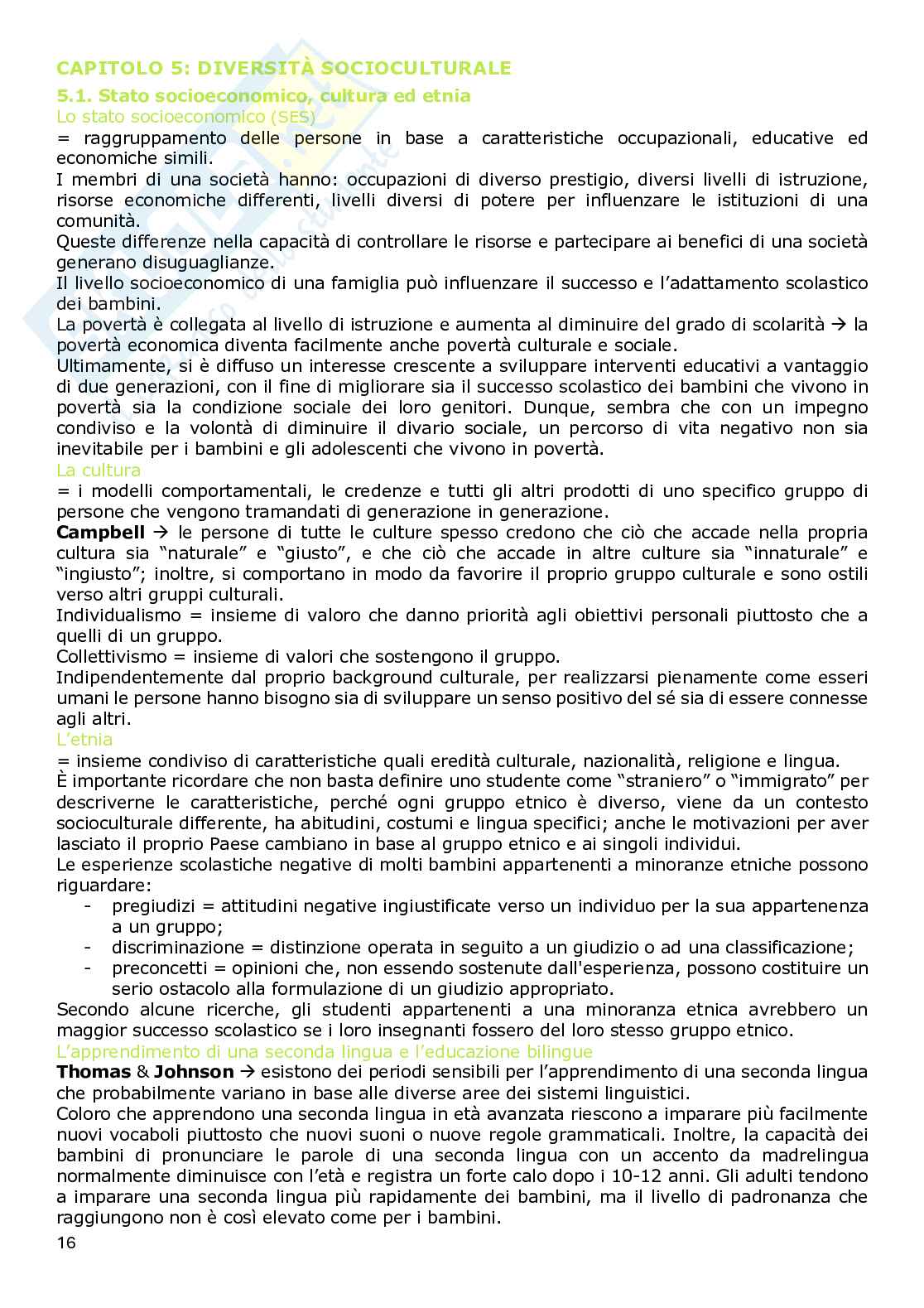 CAPITOLO 5: DIVERSITÀ SOCIOCULTURALE

5.1. Stato socioeconomico, cultura ed etnia

Lo stato socioeconomico (SES)

= raggruppamento delle persone in base a caratteristiche occupazionali, educative ed economiche simili.

I membri di una società hanno: occupazioni di diverso prestigio, diversi livelli di istruzione, risorse economiche differenti, livelli diversi di potere per influenzare le istituzioni di una comunità.

Queste differenze nella capacità di controllare le risorse e partecipare ai benefici di una società generano disuguaglianze.

Il livello socioeconomico di una famiglia può influenzare il successo e l'adattamento scolastico dei bambini.

La povertà è collegata al livello di istruzione e aumenta al diminuire del grado di scolarità → la povertà economica diventa facilmente anche povertà culturale e sociale.

Ultimamente, si è diffuso un interesse crescente a sviluppare interventi educativi a vantaggio di due generazioni, con il fine di migliorare sia il successo scolastico dei bambini che vivono in povertà sia la condizione sociale dei loro genitori. Dunque, sembra che con un impegno condiviso e la volontà di diminuire il divario sociale, un percorso di vita negativo non sia inevitabile per i bambini e gli adolescenti che vivono in povertà.

La cultura

= i modelli comportamentali, le credenze e tutti gli altri prodotti di uno specifico gruppo di persone che vengono tramandati di generazione in generazione.

Campbell → le persone di tutte le culture spesso credono che ciò che accade nella propria cultura sia "naturale" e "giusto", e che ciò che accade in altre culture sia "innaturale" e "ingiusto"; inoltre, si comportano in modo da favorire il proprio gruppo culturale e sono ostili verso altri gruppi culturali.

Individualismo = insieme di valoro che danno priorità agli obiettivi personali piuttosto che a quelli di un gruppo.

Collettivismo = insieme di valori che sostengono il gruppo.

Indipendentemente dal proprio background culturale, per realizzarsi pienamente come esseri umani le persone hanno bisogno sia di sviluppare un senso positivo del sé sia di essere connesse agli altri.

L'etnia

= insieme condiviso di caratteristiche quali eredità culturale, nazionalità, religione e lingua.

È importante ricordare che non basta definire uno studente come "straniero" o "immigrato" per descriverne le caratteristiche, perché ogni gruppo etnico è diverso, viene da un contesto socioculturale differente, ha abitudini, costumi e lingua specifici; anche le motivazioni per aver lasciato il proprio Paese cambiano in base al gruppo etnico e ai singoli individui.

Le esperienze scolastiche negative di molti bambini appartenenti a minoranze etniche possono riguardare:

- pregiudizi = attitudini negative ingiustificate verso un individuo per la sua appartenenza a un gruppo;
- discriminazione = distinzione operata in seguito a un giudizio o ad una classificazione;
- preconcetti = opinioni che, non essendo sostenute dall'esperienza, possono costituire un serio ostacolo alla formulazione di un giudizio appropriato.

Secondo alcune ricerche, gli studenti appartenenti a una minoranza etnica avrebbero un maggior successo scolastico se i loro insegnanti fossero del loro stesso gruppo etnico.

L'apprendimento di una seconda lingua e l'educazione bilingue

Thomas & Johnson → esistono dei periodi sensibili per l'apprendimento di una seconda lingua che probabilmente variano in base alle diverse aree dei sistemi linguistici.

Coloro che apprendono una seconda lingua in età avanzata riescono a imparare più facilmente nuovi vocaboli piuttosto che nuovi suoni o nuove regole grammaticali. Inoltre, la capacità dei bambini di pronunciare le parole di una seconda lingua con un accento da madrelingua normalmente diminuisce con l'età e registra un forte calo dopo i 10-12 anni. Gli adulti tendono a imparare una seconda lingua più rapidamente dei bambini, ma il livello di padronanza che raggiungono non è così elevato come per i bambini.

16